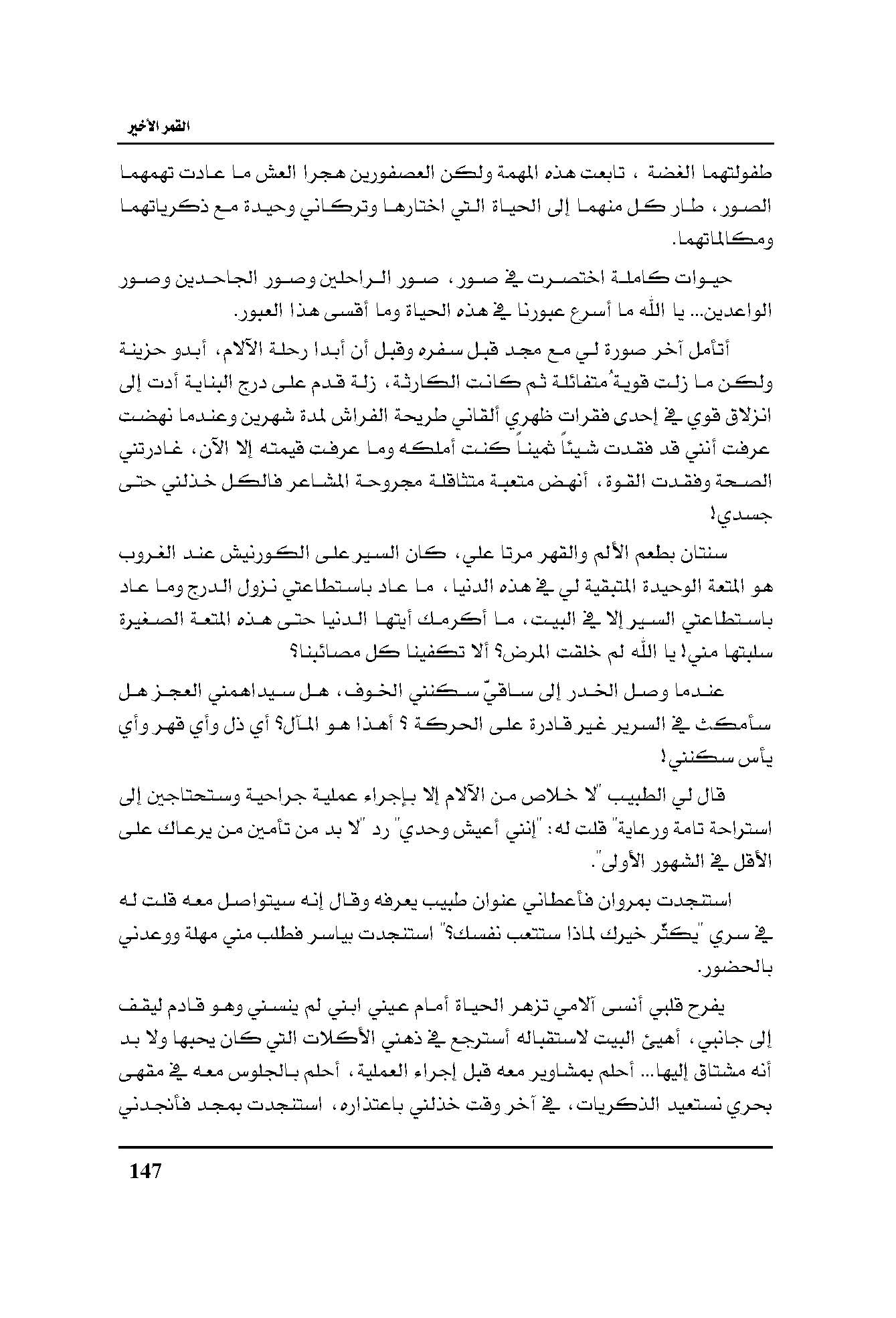 القمر الأخير

طفولتهما الغضة ، تابعت هذه المهمة ولكن العصفورين هجرا العش ما عادت تهمهما الصور، طار كل منهما إلى الحياة التي اختارها وتركاني وحيدة مع ذكرياتهما ومكالماتهما.

حيوات كاملة اختصرت في صور، صور الراحلين وصور الجاحدين وصور الواعدين... يا الله ما أسرع عبورنا في هذه الحياة وما أقسى هذا العبور.

أتأمل آخر صورة لي مع مجد قبل سفره وقبل أن أبدا رحلة الآلام، أبدو حزينة ولكن ما زلت قويةُ متفائلة ثم كانت الكارثة، زلة قدم على درج البناية أدت إلى انزلاق قوي في إحدى فقرات ظهري ألقاني طريحة الفراش لمدة شهرين وعندما نهضت عرفت أنني قد فقدت شيئاً ثميناً كنت أملكه وما عرفت قيمته إلا الآن، غادرتني الصحة وفقدت القوة، أنهض متعبة متثاقلة مجروحة المشاعر فالكل خذلني حتى جسدي!

سنتان بطعم الألم والقهر مرتا علي، كان السير على الكورنيش عند الغروب هو المتعة الوحيدة المتبقية لي في هذه الدنيا، ما عاد باستطاعتي نزول الدرج وما عاد باستطاعتي السير إلا في البيت، ما أكرمك أيتها الدنيا حتى هذه المتعة الصغيرة سلبتها مني! يا الله لم خلقت المرض؟ ألا تكفينا كل مصائبنا؟

عندما وصل الخدر إلى ساقيّ سكنني الخوف، هل سيداهمني العجز هل سأمكث في السرير غير قادرة على الحركة ؟ أهذا هو المآل؟ أي ذل وأي قهر وأي يأس سكنني!

قال لي الطبيب "لا خلاص من الآلام إلا بإجراء عملية جراحية وستحتاجين إلى استراحة تامة ورعاية" قلت له: "إنني أعيش وحدي" رد "لا بد من تأمين من يرعاك على الأقل في الشهور الأولى".

استنجدت بمروان فأعطاني عنوان طبيب يعرفه وقال إنه سيتواصل معه قلت له في سري "يكثّر خيرك لماذا ستتعب نفسك؟" استنجدت بياسر فطلب مني مهلة ووعدني بالحضور.

يفرح قلبي أنسى آلامي تزهر الحياة أمام عيني ابني لم ينسني وهو قادم ليقف إلى جانبي، أهيئ البيت لاستقباله أسترجع في ذهني الأكلات التي كان يحبها ولا بد أنه مشتاق إليها... أحلم بمشاوير معه قبل إجراء العملية، أحلم بالجلوس معه في مقهى بحري نستعيد الذكريات، في آخر وقت خذلني باعتذاره، استنجدت بمجد فأنجدني

147